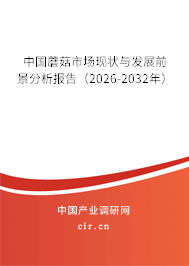 中国蘑菇市场现状与发展前景分析报告（2026-2032年）

中国产业调研网

cir.cn